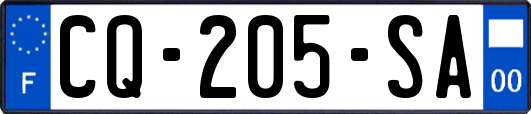 F

CQ-205-SA

00